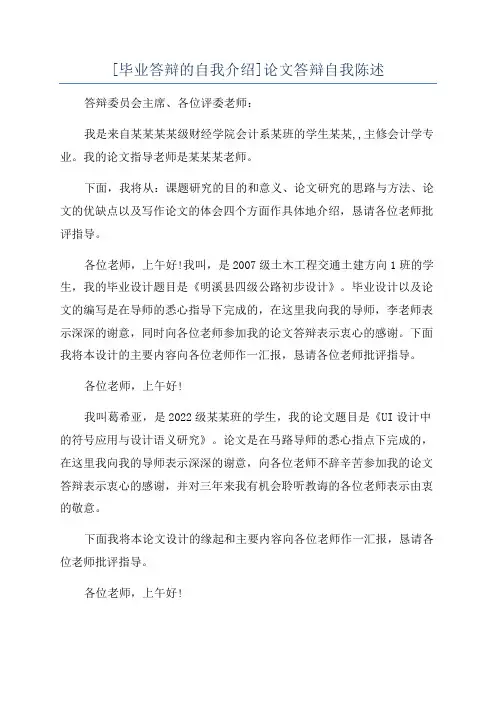 [毕业答辩的自我介绍]论文答辩自我陈述

答辩委员会主席、各位评委老师：

我是来自某某某某级财经学院会计系某班的学生某某,,主修会计学专业。我的论文指导老师是某某某老师。

下面，我将从：课题研究的目的和意义、论文研究的思路与方法、论文的优缺点以及写作论文的体会四个方面作具体地介绍，恳请各位老师批评指导。

各位老师，上午好!我叫，是2007级土木工程交通土建方向1班的学生，我的毕业设计题目是《明溪县四级公路初步设计》。毕业设计以及论文的编写是在导师的悉心指导下完成的，在这里我向我的导师，李老师表示深深的谢意，同时向各位老师参加我的论文答辩表示衷心的感谢。下面我将本设计的主要内容向各位老师作一汇报，恳请各位老师批评指导。

各位老师，上午好!

我叫葛希亚，是2022级某某班的学生，我的论文题目是《UI设计中的符号应用与设计语义研究》。论文是在马路导师的悉心指点下完成的，在这里我向我的导师表示深深的谢意，向各位老师不辞辛苦参加我的论文答辩表示衷心的感谢，并对三年来我有机会聆听教诲的各位老师表示由衷的敬意。

下面我将本论文设计的缘起和主要内容向各位老师作一汇报，恳请各位老师批评指导。

各位老师，上午好!